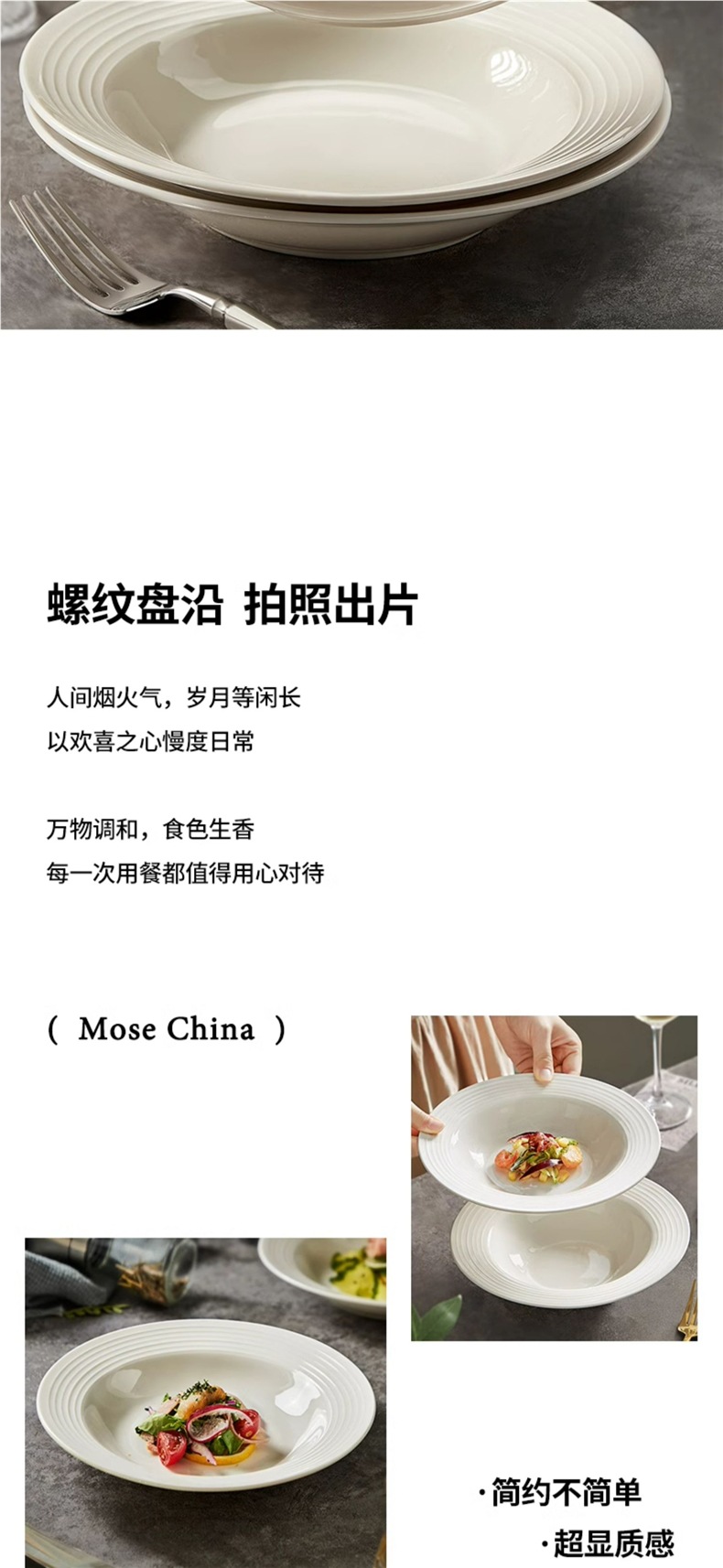 螺纹盘沿 拍照出片

人间烟火气，岁月等闲长
以欢喜之心慢度日常

万物调和，食色生香
每一次用餐都值得用心对待

( Mose China )

·简约不简单

·超显质感